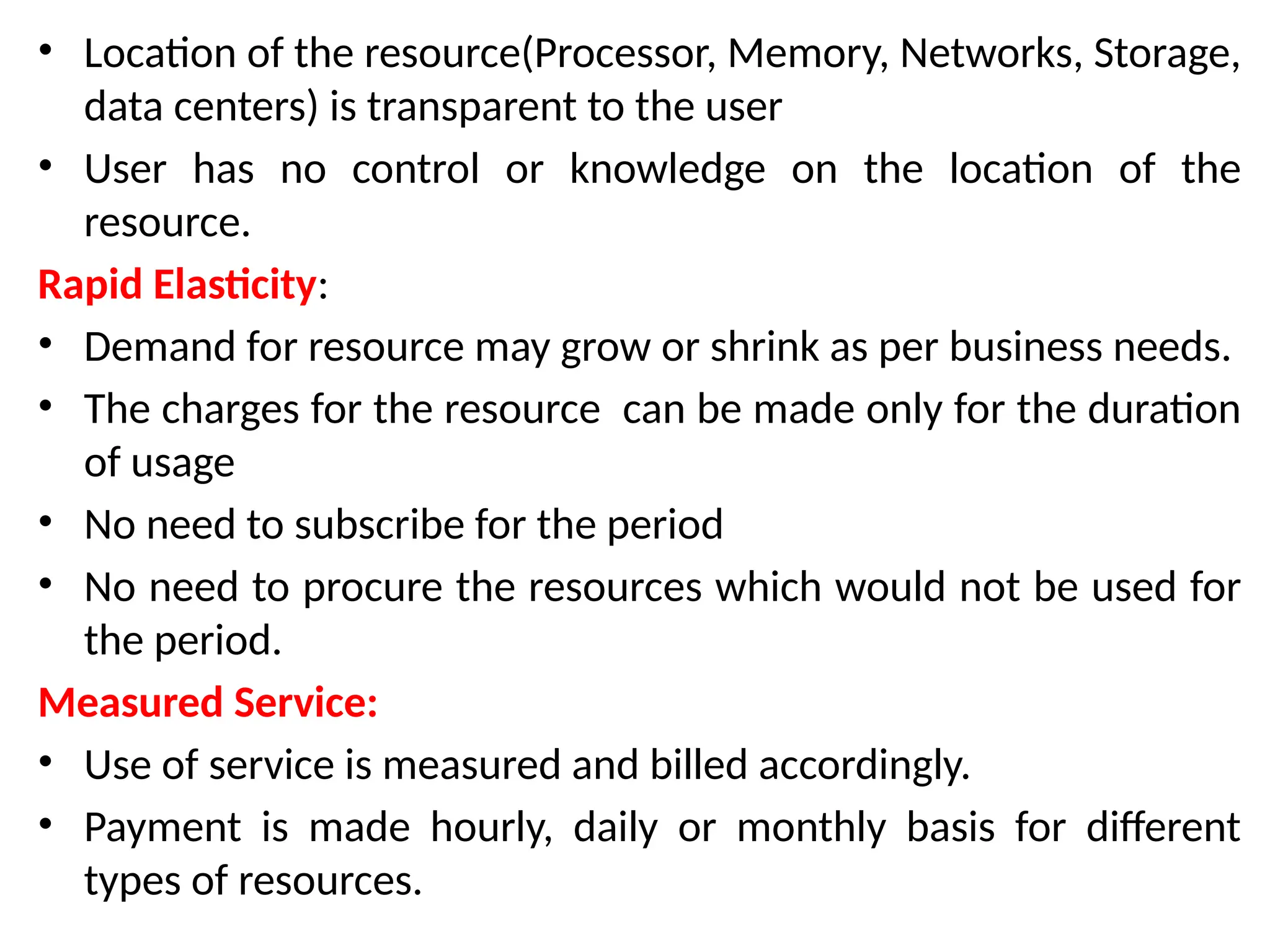 • Location of the resource(Processor, Memory, Networks, Storage, data centers) is transparent to the user

• User has no control or knowledge on the location of the resource.

Rapid Elasticity:

• Demand for resource may grow or shrink as per business needs.

• The charges for the resource can be made only for the duration of usage

• No need to subscribe for the period

• No need to procure the resources which would not be used for the period.

Measured Service:

• Use of service is measured and billed accordingly.

• Payment is made hourly, daily or monthly basis for different types of resources.